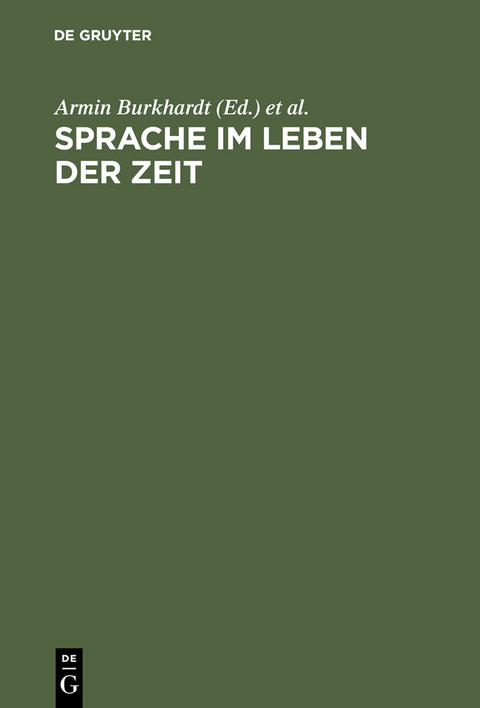 DE GRUYTER

Armin Burkhardt (Ed.) et al.

SPRACHE IM LEBEN DER ZEIT

DE
G